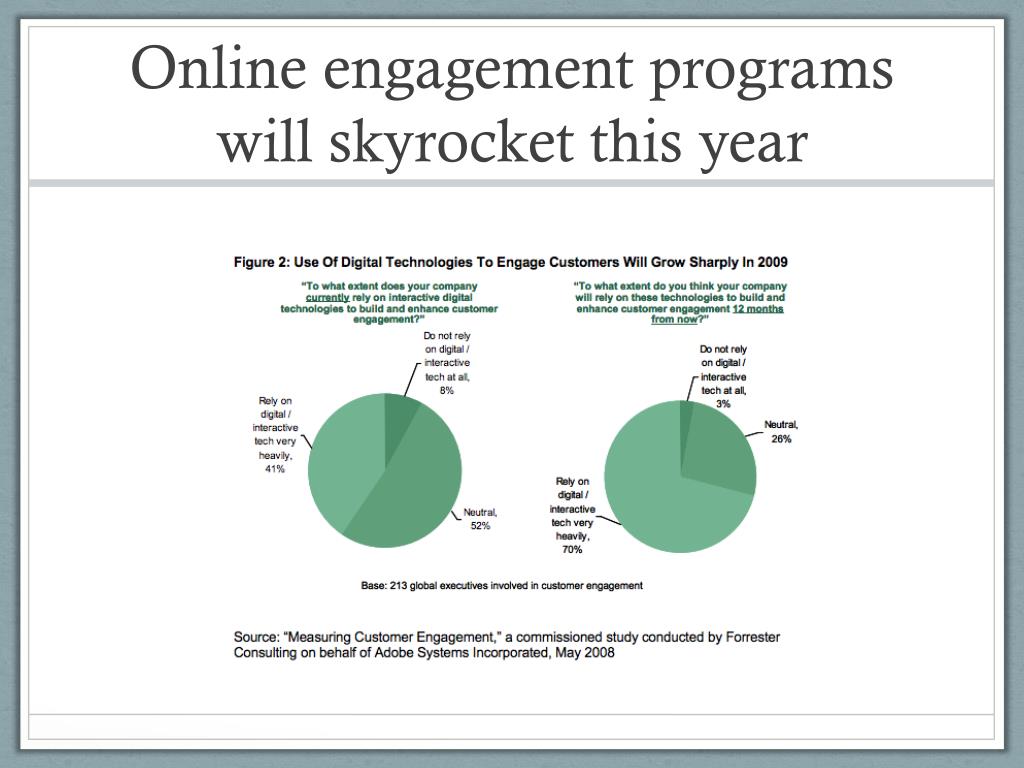 Online engagement programs will skyrocket this year

Figure 2: Use Of Digital Technologies To Engage Customers Will Grow Sharply In 2009

"To what extent does your company currently rely on interactive digital technologies to build and enhance customer engagement?"

Do not rely on digital / interactive tech at all, 8%

Rely on digital / interactive tech very heavily, 41%

Neutral, 52%

"To what extent do you think your company will rely on these technologies to build and enhance customer engagement 12 months from now?"

Do not rely on digital / interactive tech at all, 3%

Neutral, 26%

Rely on digital / interactive tech very heavily, 70%

Base: 213 global executives involved in customer engagement

Source: "Measuring Customer Engagement," a commissioned study conducted by Forrester Consulting on behalf of Adobe Systems Incorporated, May 2008